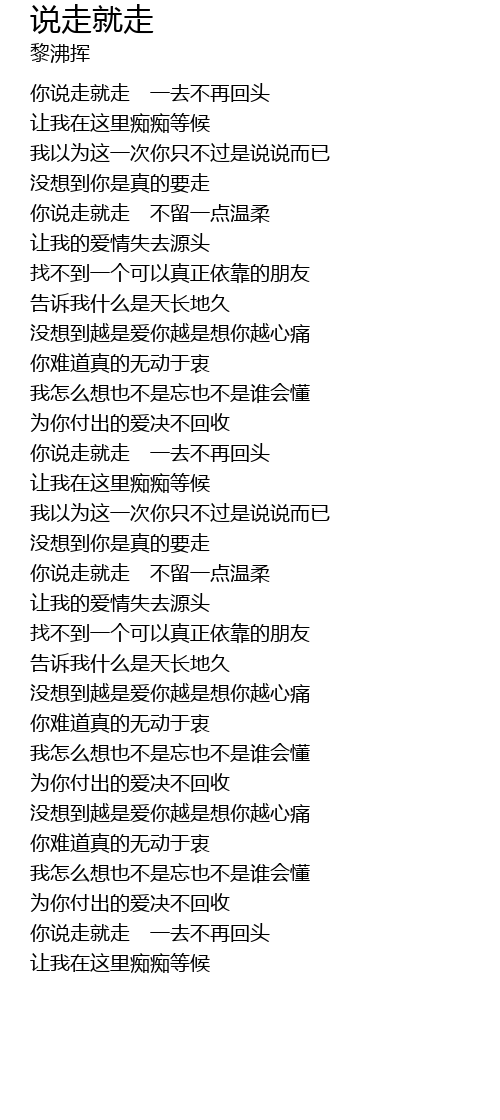 说走就走
黎沸挥

你说走就走　一去不再回头
让我在这里痴痴等候
我以为这一次你只不过是说说而已
没想到你是真的要走
你说走就走　不留一点温柔
让我的爱情失去源头
找不到一个可以真正依靠的朋友
告诉我什么是天长地久
没想到越是爱你越是想你越心痛
你难道真的无动于衷
我怎么想也不是忘也不是谁会懂
为你付出的爱决不回收
你说走就走　一去不再回头
让我在这里痴痴等候
我以为这一次你只不过是说说而已
没想到你是真的要走
你说走就走　不留一点温柔
让我的爱情失去源头
找不到一个可以真正依靠的朋友
告诉我什么是天长地久
没想到越是爱你越是想你越心痛
你难道真的无动于衷
我怎么想也不是忘也不是谁会懂
为你付出的爱决不回收
没想到越是爱你越是想你越心痛
你难道真的无动于衷
我怎么想也不是忘也不是谁会懂
为你付出的爱决不回收
你说走就走　一去不再回头
让我在这里痴痴等候